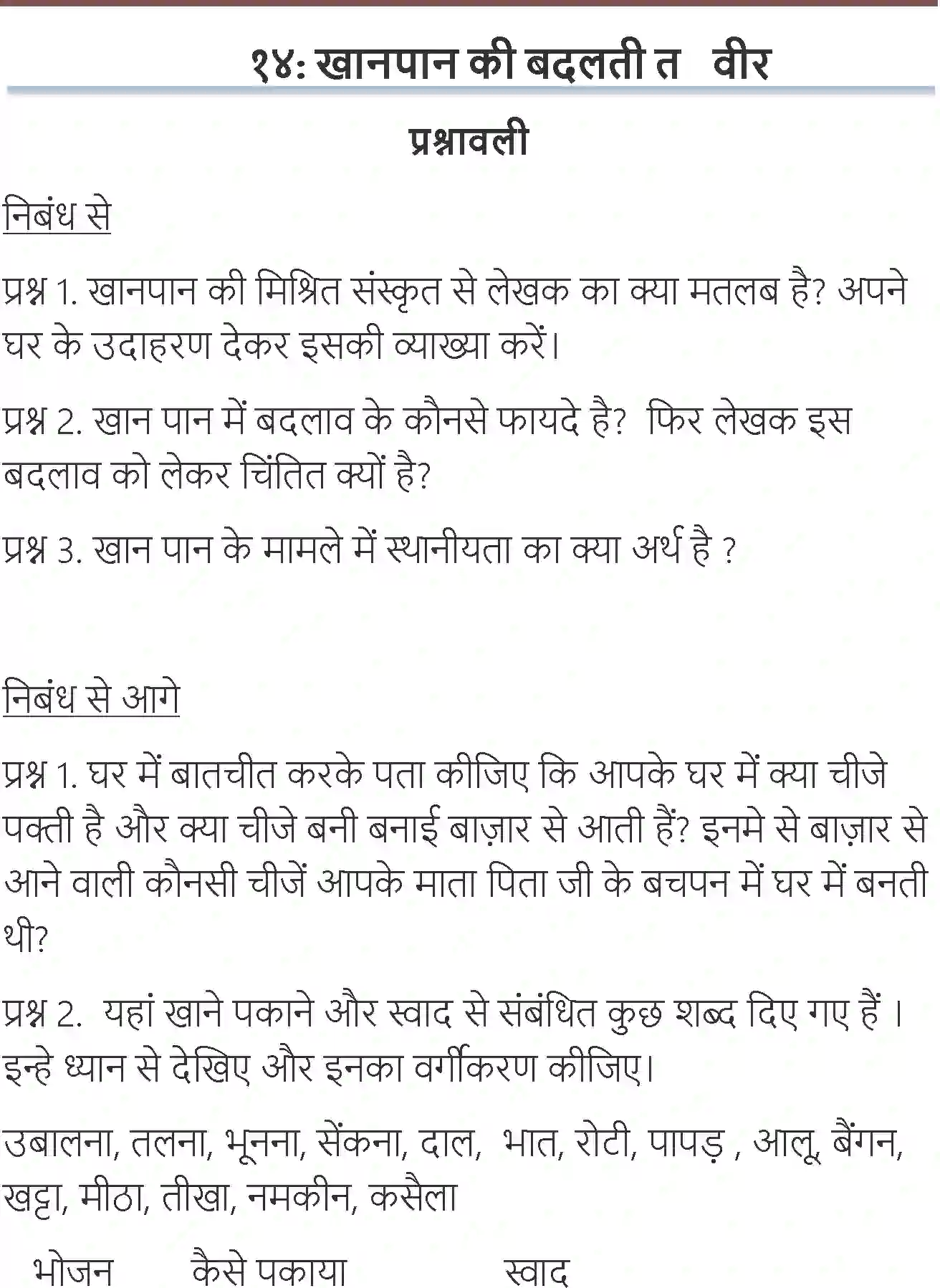 १४: खानपान की बदलती त वीर

प्रश्नावली

निबंध से

प्रश्न 1. खानपान की मिश्रित संस्कृत से लेखक का क्या मतलब है? अपने घर के उदाहरण देकर इसकी व्याख्या करें।

प्रश्न 2. खान पान में बदलाव के कौनसे फायदे है? फिर लेखक इस बदलाव को लेकर चिंतित क्यों है?

प्रश्न 3. खान पान के मामले में स्थानीयता का क्या अर्थ है ?

निबंध से आगे

प्रश्न 1. घर में बातचीत करके पता कीजिए कि आपके घर में क्या चीजे पक्ती है और क्या चीजे बनी बनाई बाज़ार से आती हैं? इनमे से बाज़ार से आने वाली कौनसी चीजें आपके माता पिता जी के बचपन में घर में बनती थी?

प्रश्न 2. यहां खाने पकाने और स्वाद से संबंधित कुछ शब्द दिए गए हैं । इन्हे ध्यान से देखिए और इनका वर्गीकरण कीजिए।

उबालना, तलना, भूनना, सेंकना, दाल, भात, रोटी, पापड़ , आलू, बैंगन, खट्टा, मीठा, तीखा, नमकीन, कसैला

भोजन कैसे पकाया स्वाद